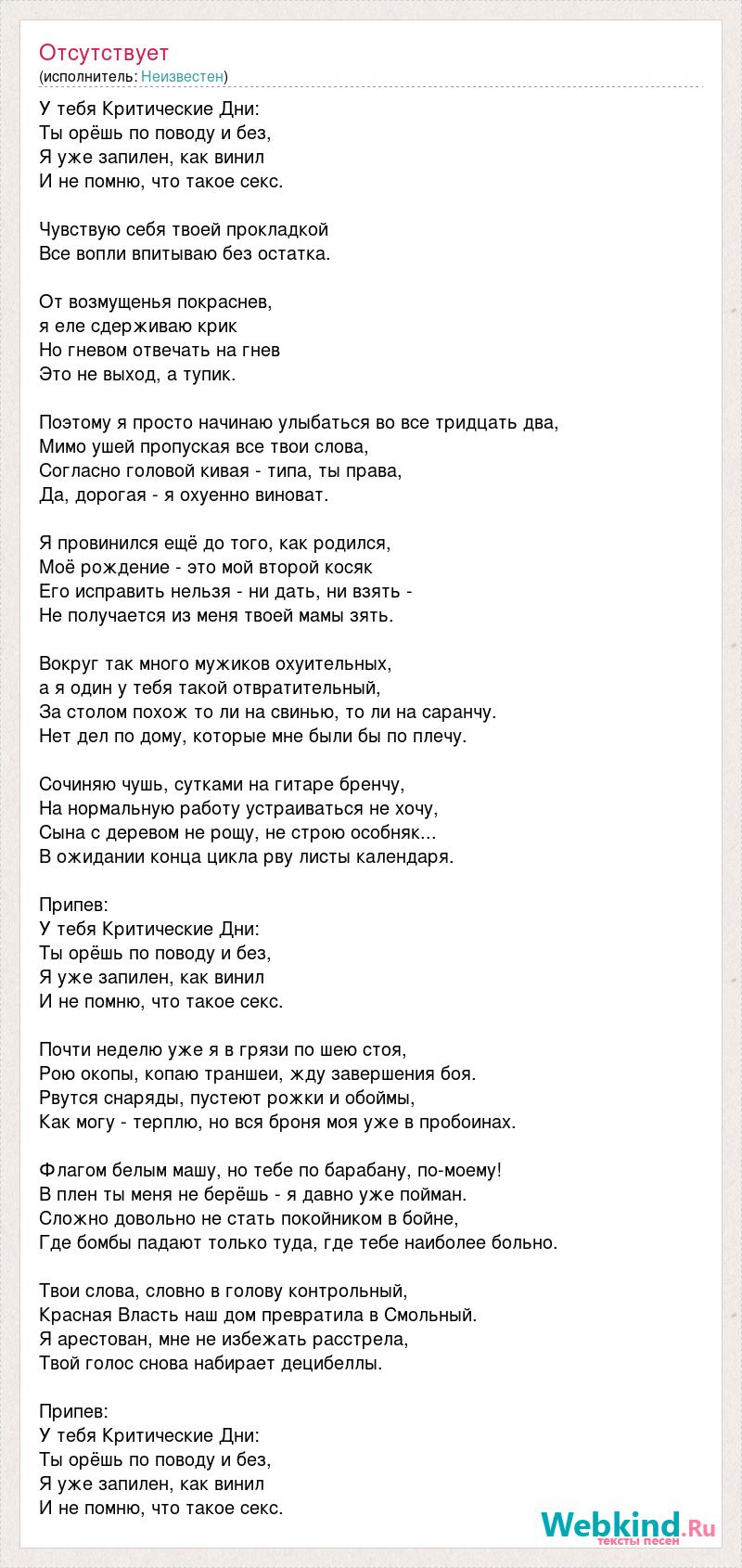 Отсутствует
(исполнитель: Неизвестен)

У тебя Критические Дни:
Ты орёшь по поводу и без,
Я уже запилен, как винил
И не помню, что такое секс.

Чувствую себя твоей прокладкой
Все вопли впитываю без остатка.

От возмущенья покраснев,
я еле сдерживаю крик
Но гневом отвечать на гнев
Это не выход, а тупик.

Поэтому я просто начинаю улыбаться во все тридцать два,
Мимо ушей пропуская все твои слова,
Согласно головой кивая - типа, ты права,
Да, дорогая - я охуенно виноват.

Я провинился ещё до того, как родился,
Моё рождение - это мой второй косяк
Его исправить нельзя - ни дать, ни взять -
Не получается из меня твоей мамы зять.

Вокруг так много мужиков охуительных,
а я один у тебя такой отвратительный,
За столом похож то ли на свинью, то ли на саранчу.
Нет дел по дому, которые мне были бы по плечу.

Сочиняю чушь, сутками на гитаре бренчу,
На нормальную работу устраиваться не хочу,
Сына с деревом не рощу, не строю особняк...
В ожидании конца цикла рву листы календаря.

Припев:
У тебя Критические Дни:
Ты орёшь по поводу и без,
Я уже запилен, как винил
И не помню, что такое секс.

Почти неделю уже я в грязи по шею стоя,
Рою окопы, копаю траншеи, жду завершения боя.
Рвутся снаряды, пустеют рожки и обоймы,
Как могу - терплю, но вся броня моя уже в пробоинах.

Флагом белым машу, но тебе по барабану, по-моему!
В плен ты меня не берёшь - я давно уже пойман.
Сложно довольно не стать покойником в бойне,
Где бомбы падают только туда, где тебе наиболее больно.

Твои слова, словно в голову контрольный,
Красная Власть наш дом превратила в Смольный.
Я арестован, мне не избежать расстрела,
Твой голос снова набирает децибеллы.

Припев:
У тебя Критические Дни:
Ты орёшь по поводу и без,
Я уже запилен, как винил
И не помню, что такое секс.

Webkind.Ru
тексты песен